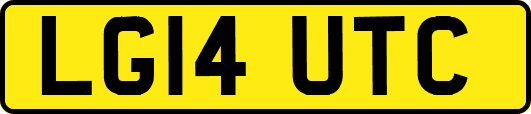 LG14 UTC